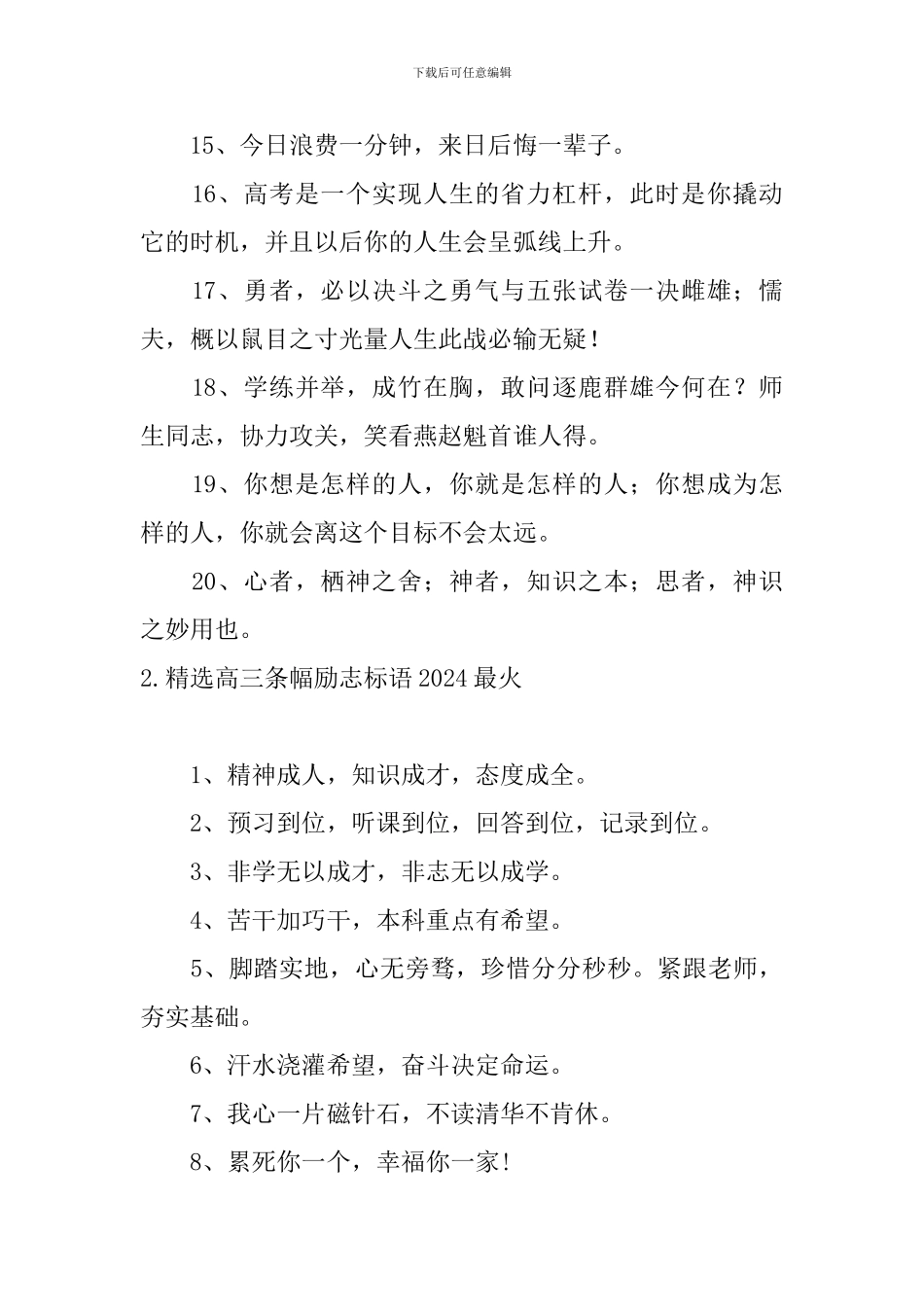 下载后可任意编辑

15、今日浪费一分钟，来日后悔一辈子。

16、高考是一个实现人生的省力杠杆，此时是你撬动它的时机，并且以后你的人生会呈弧线上升。

17、勇者，必以决斗之勇气与五张试卷一决雌雄；懦夫，概以鼠目之寸光量人生此战必输无疑！

18、学练并举，成竹在胸，敢问逐鹿群雄今何在？师生同志，协力攻关，笑看燕赵魁首谁人得。

19、你想是怎样的人，你就是怎样的人；你想成为怎样的人，你就会离这个目标不会太远。

20、心者，栖神之舍；神者，知识之本；思者，神识之妙用也。

2.精选高三条幅励志标语2024最火

1、精神成人，知识成才，态度成全。

2、预习到位，听课到位，回答到位，记录到位。

3、非学无以成才，非志无以成学。

4、苦干加巧干，本科重点有希望。

5、脚踏实地，心无旁骛，珍惜分分秒秒。紧跟老师，夯实基础。

6、汗水浇灌希望，奋斗决定命运。

7、我心一片磁针石，不读清华不肯休。

8、累死你一个，幸福你一家!